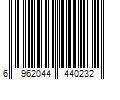 6 962044 440232